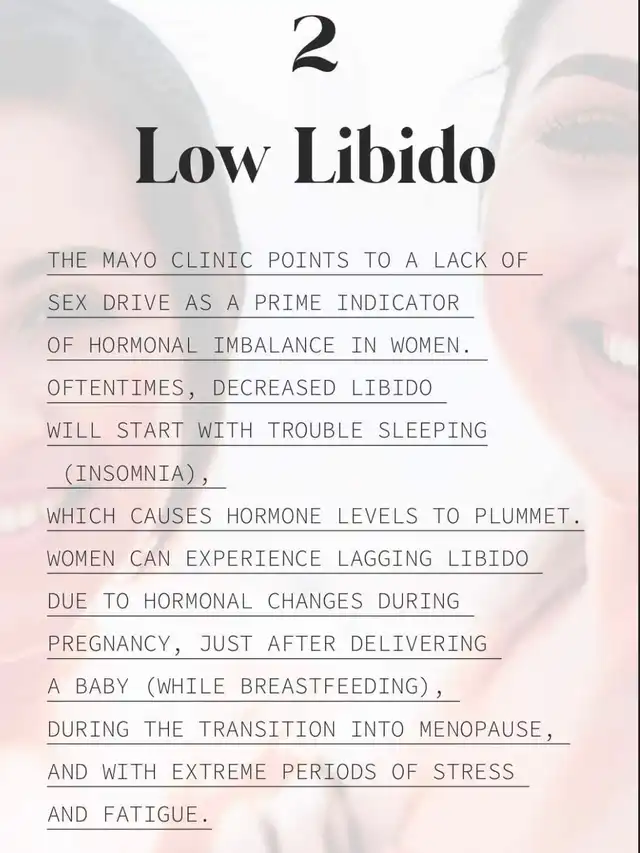 2

Low Libido

THE MAYO CLINIC POINTS TO A LACK OF SEX DRIVE AS A PRIME INDICATOR OF HORMONAL IMBALANCE IN WOMEN. OFTENTIMES, DECREASED LIBIDO WILL START WITH TROUBLE SLEEPING (INSOMNIA), WHICH CAUSES HORMONE LEVELS TO PLUMMET. WOMEN CAN EXPERIENCE LAGGING LIBIDO DUE TO HORMONAL CHANGES DURING PREGNANCY, JUST AFTER DELIVERING A BABY (WHILE BREASTFEEDING), DURING THE TRANSITION INTO MENOPAUSE, AND WITH EXTREME PERIODS OF STRESS AND FATIGUE.